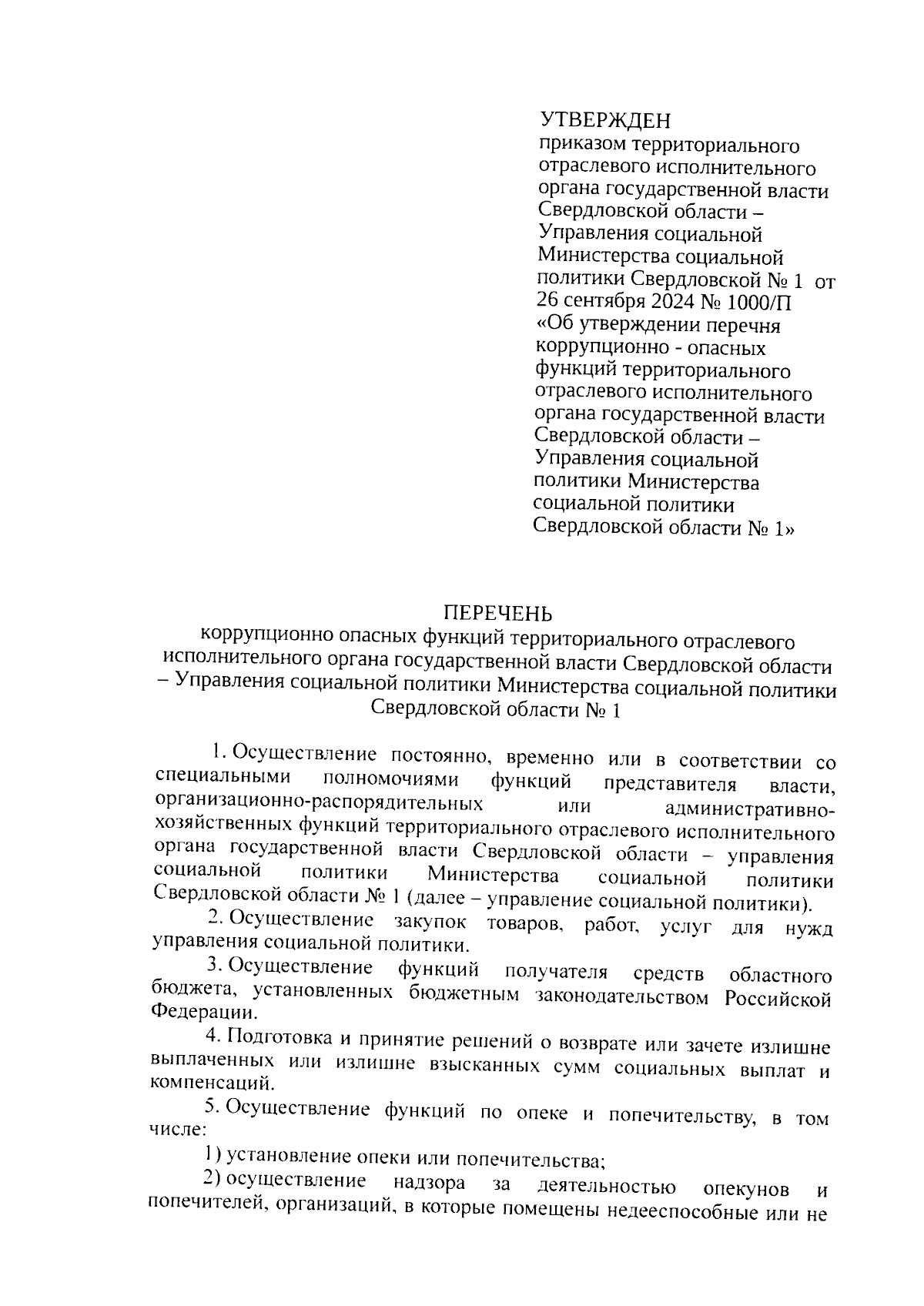 УТВЕРЖДЕН
приказом территориального отраслевого исполнительного органа государственной власти Свердловской области – Управления социальной Министерства социальной политики Свердловской № 1 от 26 сентября 2024 № 1000/П «Об утверждении перечня коррупционно - опасных функций территориального отраслевого исполнительного органа государственной власти Свердловской области – Управления социальной политики Министерства социальной политики Свердловской области № 1»

ПЕРЕЧЕНЬ
коррупционно опасных функций территориального отраслевого исполнительного органа государственной власти Свердловской области – Управления социальной политики Министерства социальной политики Свердловской области № 1

1. Осуществление постоянно, временно или в соответствии со специальными полномочиями функций представителя власти, организационно-распорядительных или административно-хозяйственных функций территориального отраслевого исполнительного органа государственной власти Свердловской области – управления социальной политики Министерства социальной политики Свердловской области № 1 (далее – управление социальной политики).

2. Осуществление закупок товаров, работ, услуг для нужд управления социальной политики.

3. Осуществление функций получателя средств областного бюджета, установленных бюджетным законодательством Российской Федерации.

4. Подготовка и принятие решений о возврате или зачете излишне выплаченных или излишне взысканных сумм социальных выплат и компенсаций.

5. Осуществление функций по опеке и попечительству, в том числе:

1) установление опеки или попечительства;

2) осуществление надзора за деятельностью опекунов и попечителей, организаций, в которые помещены недееспособные или не